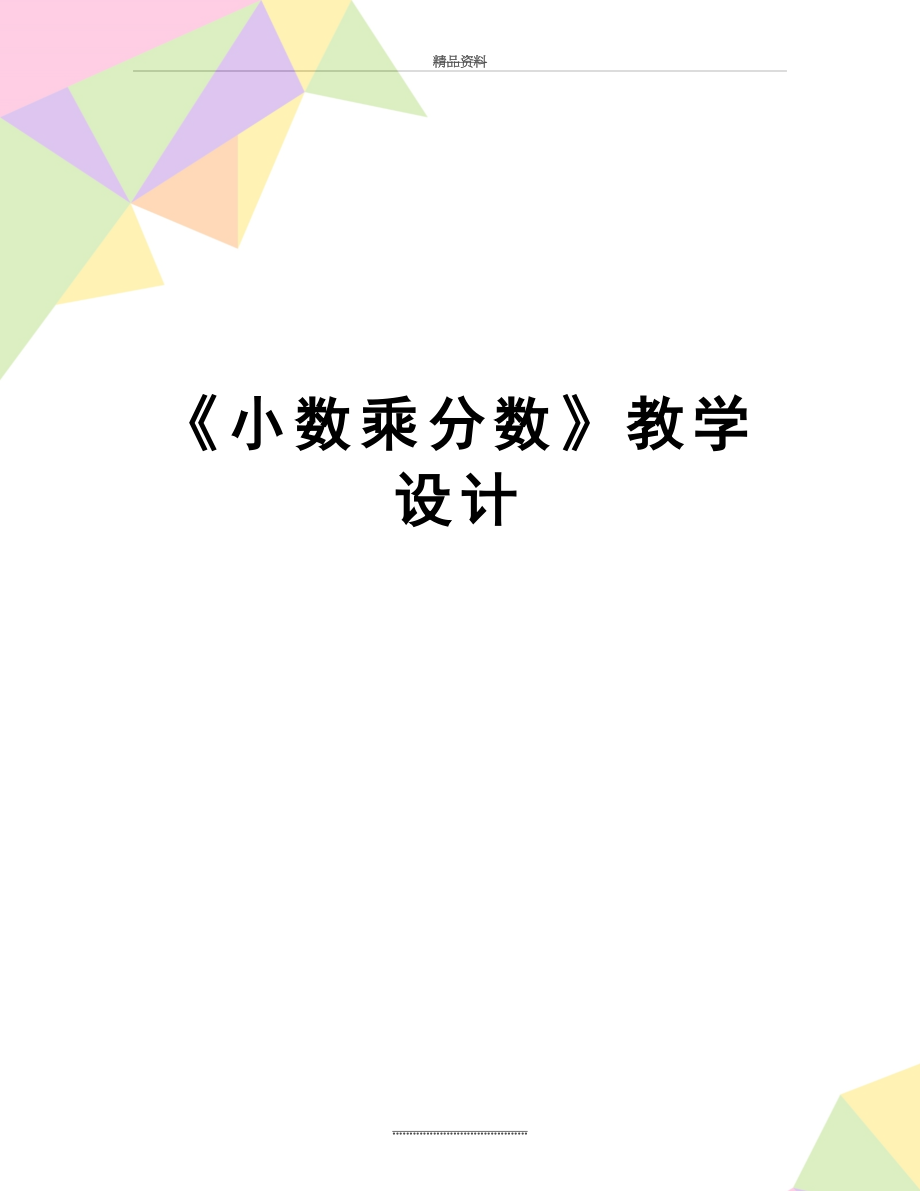 精品资料

《小数乘分数》教学设计